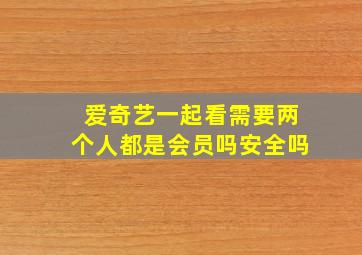 爱奇艺一起看需要两个人都是会员吗安全吗